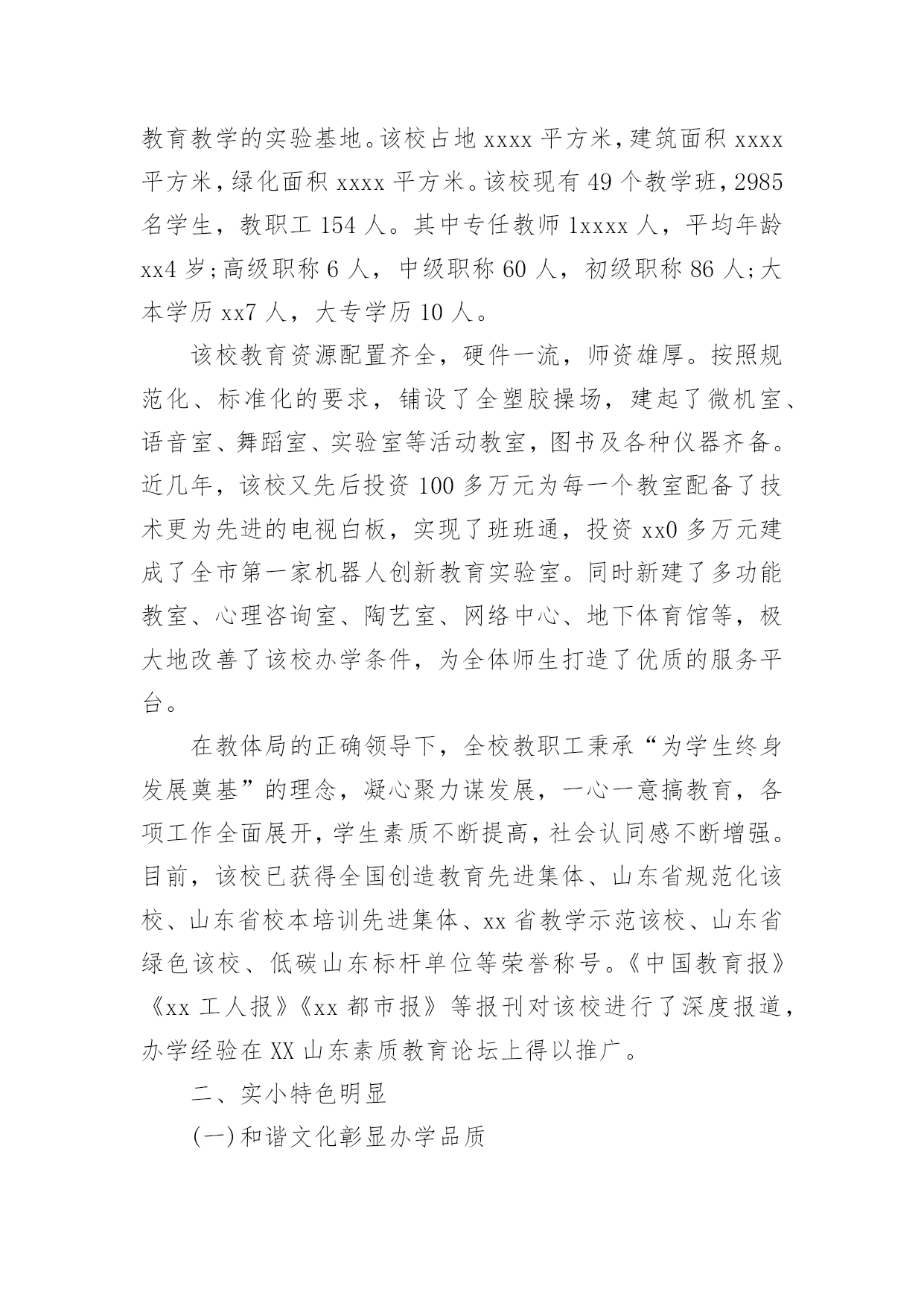 教育教学的实验基地。该校占地 xxxx 平方米，建筑面积 xxxx 平方米，绿化面积 xxxx 平方米。该校现有 49 个教学班，2985 名学生，教职工 154 人。其中专任教师 1xxxx 人，平均年龄 xx4 岁;高级职称 6 人，中级职称 60 人，初级职称 86 人;大本学历 xx7 人，大专学历 10 人。

该校教育资源配置齐全，硬件一流，师资雄厚。按照规范化、标准化的要求，铺设了全塑胶操场，建起了微机室、语音室、舞蹈室、实验室等活动教室，图书及各种仪器齐备。近几年，该校又先后投资 100 多万元为每一个教室配备了技术更为先进的电视白板，实现了班班通，投资 xx0 多万元建成了全市第一家机器人创新教育实验室。同时新建了多功能教室、心理咨询室、陶艺室、网络中心、地下体育馆等，极大地改善了该校办学条件，为全体师生打造了优质的服务平台。

在教体局的正确领导下，全校教职工秉承“为学生终身发展奠基”的理念，凝心聚力谋发展，一心一意搞教育，各项工作全面展开，学生素质不断提高，社会认同感不断增强。目前，该校已获得全国创造教育先进集体、山东省规范化该校、山东省校本培训先进集体、xx 省教学示范该校、山东省绿色该校、低碳山东标杆单位等荣誉称号。《中国教育报》《xx 工人报》《xx 都市报》等报刊对该校进行了深度报道，办学经验在 XX 山东素质教育论坛上得以推广。

二、实小特色明显

(一)和谐文化彰显办学品质